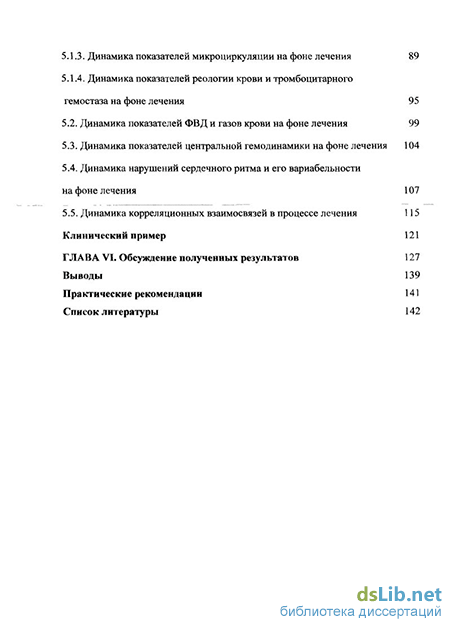 5.1.3. Динамика показателей микроциркуляции на фоне лечения 89

5.1.4. Динамика показателей реологии крови и тромбоцитарного гемостаза на фоне лечения 95

5.2. Динамика показателей ФВД и газов крови на фоне лечения 99

5.3. Динамика показателей центральной гемодинамики на фоне лечения 104

5.4. Динамика нарушений сердечного ритма и его вариабельности на фоне лечения 107

5.5. Динамика корреляционных взаимосвязей в процессе лечения 115

Клинический пример 121

ГЛАВА VI. Обсуждение полученных результатов 127

Выводы 139

Практические рекомендации 141

Список литературы 142

dsLib.net
библиотека диссертаций